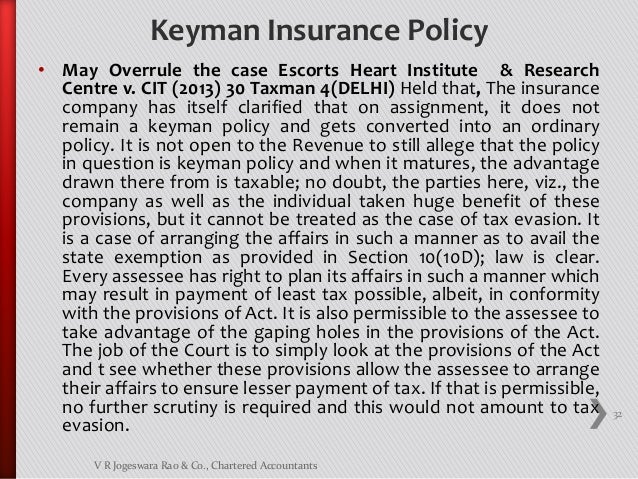 Keyman Insurance Policy

• May Overrule the case Escorts Heart Institute & Research Centre v. CIT (2013) 30 Taxman 4(DELHI) Held that, The insurance company has itself clarified that on assignment, it does not remain a keyman policy and gets converted into an ordinary policy. It is not open to the Revenue to still allege that the policy in question is keyman policy and when it matures, the advantage drawn there from is taxable; no doubt, the parties here, viz., the company as well as the individual taken huge benefit of these provisions, but it cannot be treated as the case of tax evasion. It is a case of arranging the affairs in such a manner as to avail the state exemption as provided in Section 10(10D); law is clear. Every assessee has right to plan its affairs in such a manner which may result in payment of least tax possible, albeit, in conformity with the provisions of Act. It is also permissible to the assessee to take advantage of the gaping holes in the provisions of the Act. The job of the Court is to simply look at the provisions of the Act and t see whether these provisions allow the assessee to arrange their affairs to ensure lesser payment of tax. If that is permissible, no further scrutiny is required and this would not amount to tax evasion.

32

V R Jogeswara Rao & Co., Chartered Accountants